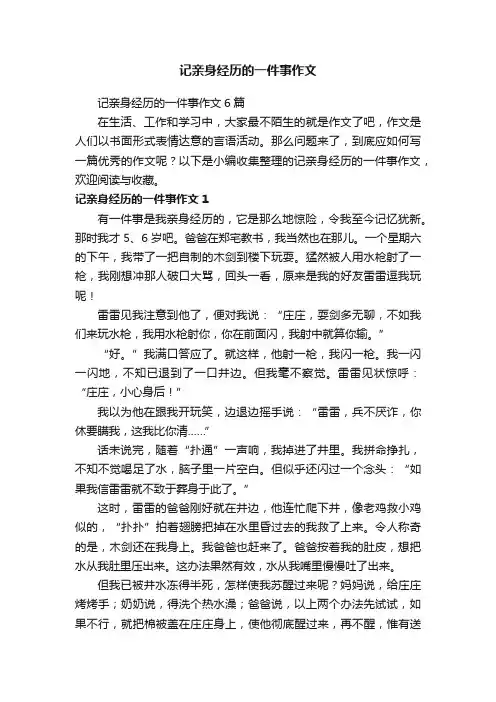 记亲身经历的一件事作文

记亲身经历的一件事作文 6 篇

在生活、工作和学习中，大家最不陌生的就是作文了吧，作文是人们以书面形式表情达意的言语活动。那么问题来了，到底应如何写一篇优秀的作文呢？以下是小编收集整理的记亲身经历的一件事作文，欢迎阅读与收藏。

记亲身经历的一件事作文 1

有一件事是我亲身经历的，它是那么地惊险，令我至今记忆犹新。那时我才 5、6 岁吧。爸爸在郑宅教书，我当然也在那儿。一个星期六的下午，我带了一把自制的木剑到楼下玩耍。猛然被人用水枪射了一枪，我刚想冲那人破口大骂，回头一看，原来是我的好友雷雷逗我玩呢！

雷雷见我注意到他了，便对我说：“庄庄，耍剑多无聊，不如我们来玩水枪，我用水枪射你，你在前面闪，我射中就算你输。”

“好。”我满口答应了。就这样，他射一枪，我闪一枪。我一闪一闪地，不知已退到了一口井边。但我毫不察觉。雷雷见状惊呼：“庄庄，小心身后！”

我以为他在跟我开玩笑，边退边摇手说：“雷雷，兵不厌诈，你休要瞒我，这我比你清……”

话未说完，随着“扑通”一声响，我掉进了井里。我拼命挣扎，不知不觉喝足了水，脑子里一片空白。但似乎还闪过一个念头：“如果我信雷雷就不致于葬身于此了。”

这时，雷雷的爸爸刚好就在井边，他连忙爬下井，像老鸡救小鸡似的，“扑扑”拍着翅膀把掉在水里昏过去的我救了上来。令人称奇的是，木剑还在我身上。我爸爸也赶来了。爸爸按着我的肚皮，想把水从我肚里压出来。这办法果然有效，水从我嘴里慢慢吐了出来。

但我已被井水冻得半死，怎样使我苏醒过来呢？妈妈说，给庄庄烤烤手；奶奶说，得洗个热水澡；爸爸说，以上两个办法先试试，如果不行，就把棉被盖在庄庄身上，使他彻底醒过来，再不醒，惟有送